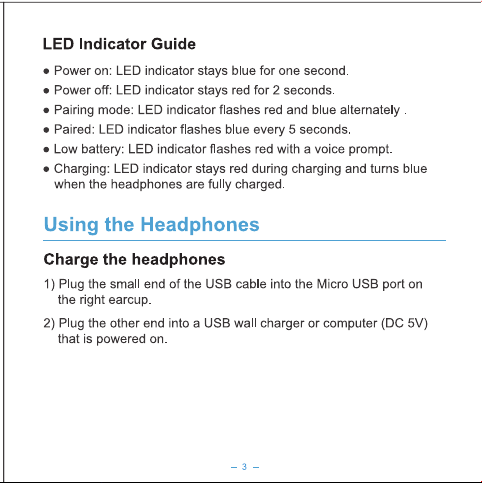 LED Indicator Guide

• Power on: LED indicator stays blue for one second.
• Power off: LED indicator stays red for 2 seconds.
• Pairing mode: LED indicator flashes red and blue alternately .
• Paired: LED indicator flashes blue every 5 seconds.
• Low battery: LED indicator flashes red with a voice prompt.
• Charging: LED indicator stays red during charging and turns blue when the headphones are fully charged.

Using the Headphones

Charge the headphones

1) Plug the small end of the USB cable into the Micro USB port on the right earcup.

2) Plug the other end into a USB wall charger or computer (DC 5V) that is powered on.

– 3 –